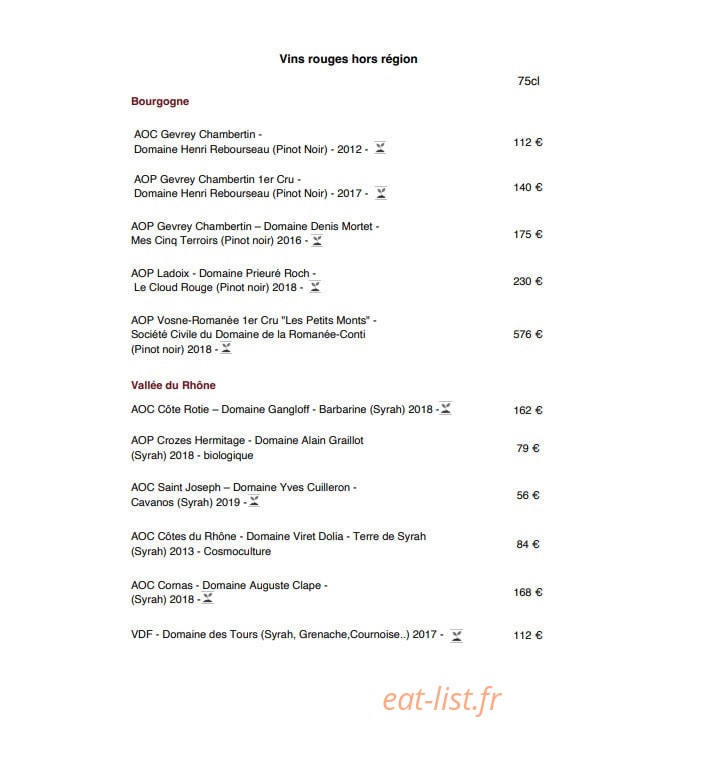 Vins rouges hors région

75cl

Bourgogne

AOC Gevrey Chambertin - Domaine Henri Rebourseau (Pinot Noir) - 2012 - 112 €

AOP Gevrey Chambertin 1er Cru - Domaine Henri Rebourseau (Pinot Noir) - 2017 - 140 €

AOP Gevrey Chambertin – Domaine Denis Mortet - Mes Cinq Terroirs (Pinot noir) 2016 - 175 €

AOP Ladoix - Domaine Prieuré Roch - Le Cloud Rouge (Pinot noir) 2018 - 230 €

AOP Vosne-Romanée 1er Cru "Les Petits Monts" - Société Civile du Domaine de la Romanée-Conti (Pinot noir) 2018 - 576 €

Vallée du Rhône

AOC Côte Rotie – Domaine Gangloff - Barbarine (Syrah) 2018 - 162 €

AOP Crozes Hermitage - Domaine Alain Graillot (Syrah) 2018 - biologique 79 €

AOC Saint Joseph – Domaine Yves Cuilleron - Cavanos (Syrah) 2019 - 56 €

AOC Côtes du Rhône - Domaine Viret Dolia - Terre de Syrah (Syrah) 2013 - Cosmoculture 84 €

AOC Cornas - Domaine Auguste Clape - (Syrah) 2018 - 168 €

VDF - Domaine des Tours (Syrah, Grenache,Cournoise..) 2017 - 112 €

eat-list.fr